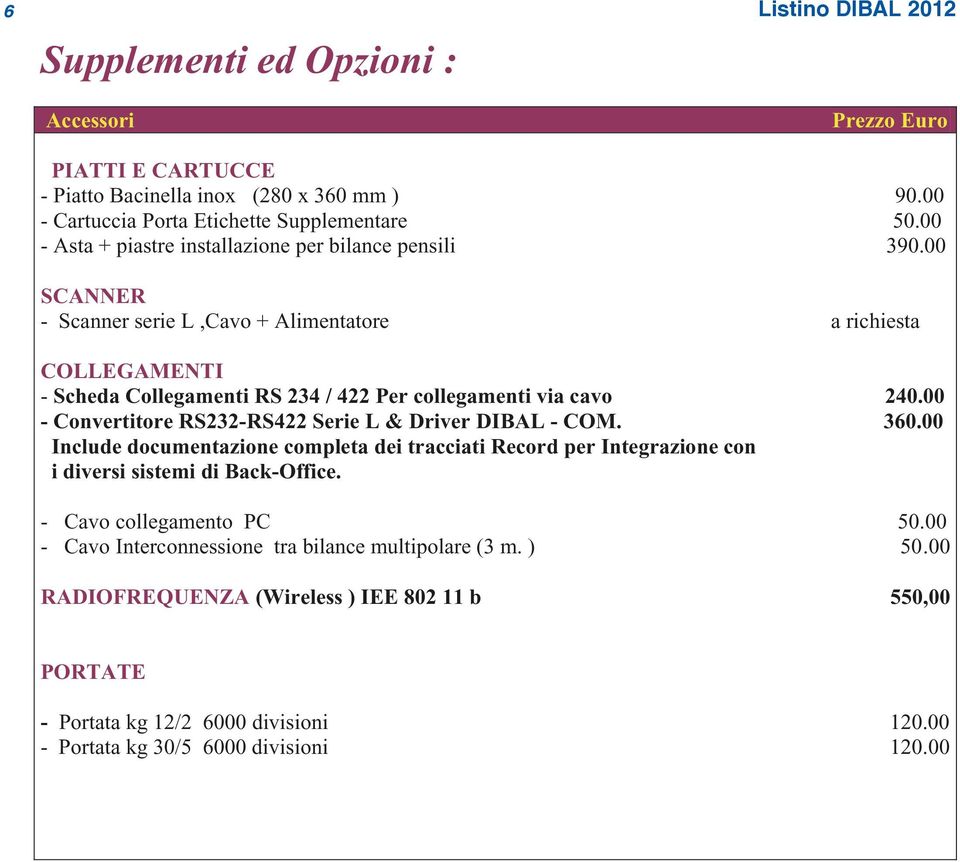 6

Listino DIBAL 2012

Supplementi ed Opzioni :

| Accessori | Prezzo Euro |
|---|---|
| PIATTI E CARTUCCE | |
| - Piatto Bacinella inox (280 x 360 mm ) | 90.00 |
| - Cartuccia Porta Etichette Supplementare | 50.00 |
| - Asta + piastre installazione per bilance pensili | 390.00 |
| SCANNER | |
| - Scanner serie L ,Cavo + Alimentatore | a richiesta |
| COLLEGAMENTI | |
| - Scheda Collegamenti RS 234 / 422 Per collegamenti via cavo | 240.00 |
| - Convertitore RS232-RS422 Serie L & Driver DIBAL - COM. Include documentazione completa dei tracciati Record per Integrazione con i diversi sistemi di Back-Office. | 360.00 |
| - Cavo collegamento PC | 50.00 |
| - Cavo Interconnessione tra bilance multipolare (3 m. ) | 50.00 |
| RADIOFREQUENZA (Wireless ) IEE 802 11 b | 550,00 |
| PORTATE | |
| - Portata kg 12/2 6000 divisioni | 120.00 |
| - Portata kg 30/5 6000 divisioni | 120.00 |